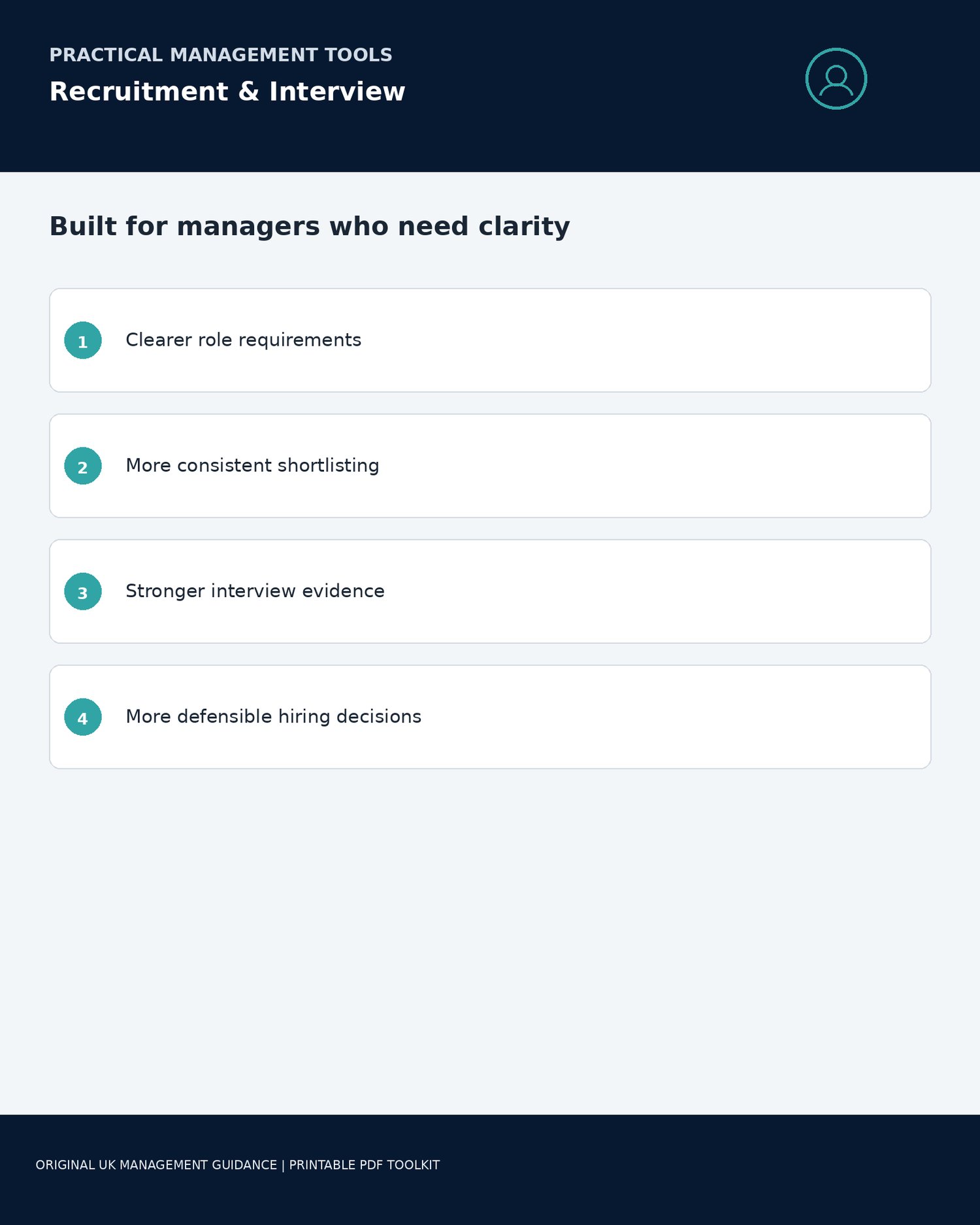 PRACTICAL MANAGEMENT TOOLS

Recruitment & Interview

Built for managers who need clarity

1 Clearer role requirements

2 More consistent shortlisting

3 Stronger interview evidence

4 More defensible hiring decisions

ORIGINAL UK MANAGEMENT GUIDANCE | PRINTABLE PDF TOOLKIT